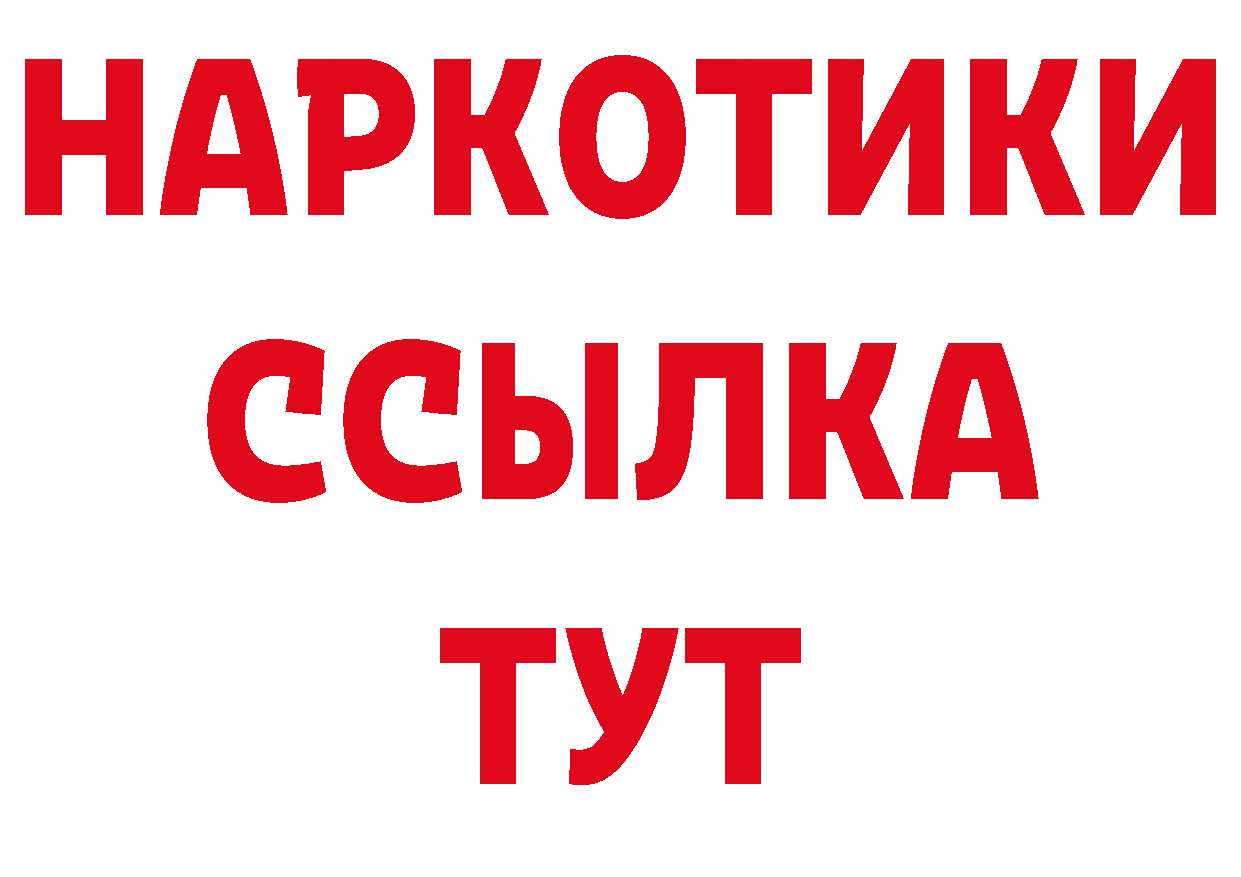 НАРКОТИКИ
ССЫЛКА
ТУТ